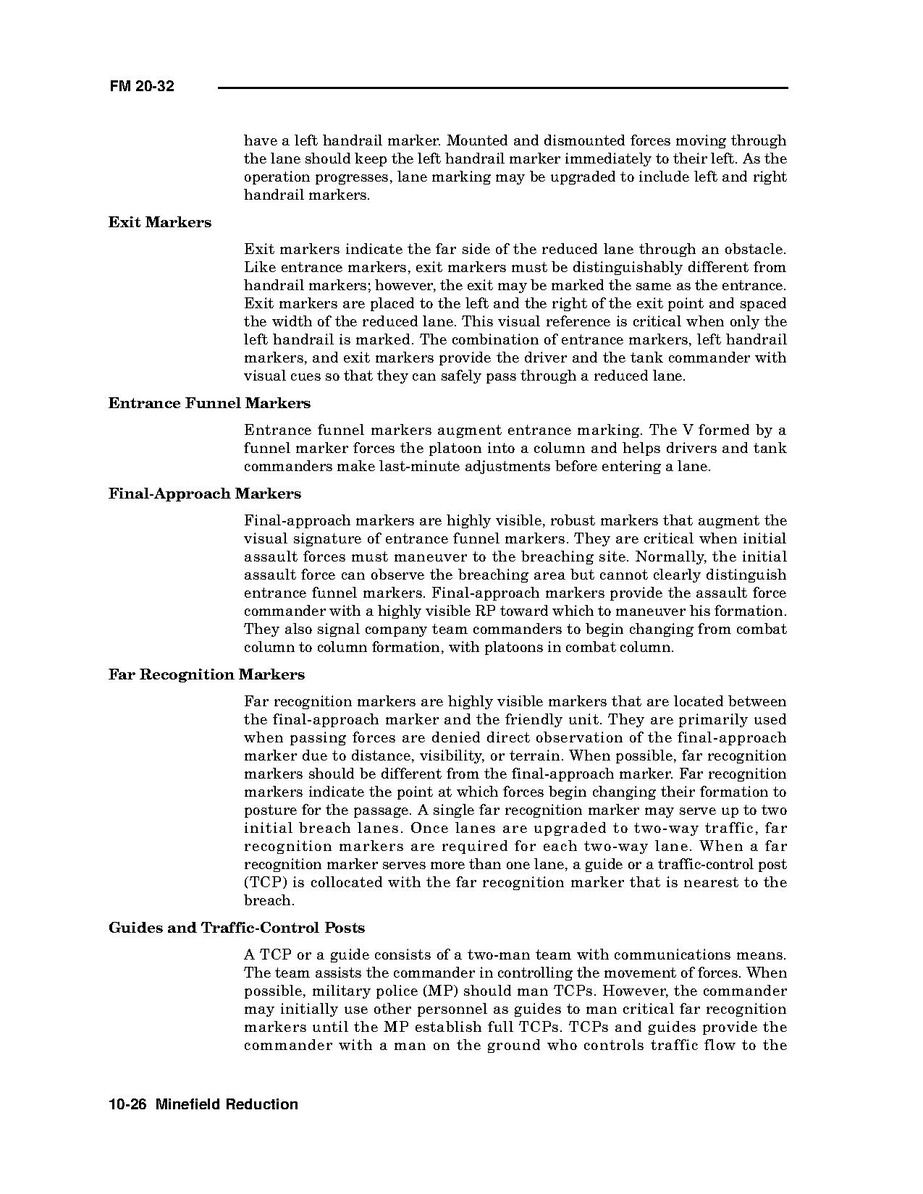 FM 20-32

have a left handrail marker. Mounted and dismounted forces moving through the lane should keep the left handrail marker immediately to their left. As the operation progresses, lane marking may be upgraded to include left and right handrail markers.

Exit Markers

Exit markers indicate the far side of the reduced lane through an obstacle. Like entrance markers, exit markers must be distinguishably different from handrail markers; however, the exit may be marked the same as the entrance. Exit markers are placed to the left and the right of the exit point and spaced the width of the reduced lane. This visual reference is critical when only the left handrail is marked. The combination of entrance markers, left handrail markers, and exit markers provide the driver and the tank commander with visual cues so that they can safely pass through a reduced lane.

Entrance Funnel Markers

Entrance funnel markers augment entrance marking. The V formed by a funnel marker forces the platoon into a column and helps drivers and tank commanders make last-minute adjustments before entering a lane.

Final-Approach Markers

Final-approach markers are highly visible, robust markers that augment the visual signature of entrance funnel markers. They are critical when initial assault forces must maneuver to the breaching site. Normally, the initial assault force can observe the breaching area but cannot clearly distinguish entrance funnel markers. Final-approach markers provide the assault force commander with a highly visible RP toward which to maneuver his formation. They also signal company team commanders to begin changing from combat column to column formation, with platoons in combat column.

Far Recognition Markers

Far recognition markers are highly visible markers that are located between the final-approach marker and the friendly unit. They are primarily used when passing forces are denied direct observation of the final-approach marker due to distance, visibility, or terrain. When possible, far recognition markers should be different from the final-approach marker. Far recognition markers indicate the point at which forces begin changing their formation to posture for the passage. A single far recognition marker may serve up to two initial breach lanes. Once lanes are upgraded to two-way traffic, far recognition markers are required for each two-way lane. When a far recognition marker serves more than one lane, a guide or a traffic-control post (TCP) is collocated with the far recognition marker that is nearest to the breach.

Guides and Traffic-Control Posts

A TCP or a guide consists of a two-man team with communications means. The team assists the commander in controlling the movement of forces. When possible, military police (MP) should man TCPs. However, the commander may initially use other personnel as guides to man critical far recognition markers until the MP establish full TCPs. TCPs and guides provide the commander with a man on the ground who controls traffic flow to the

10-26 Minefield Reduction